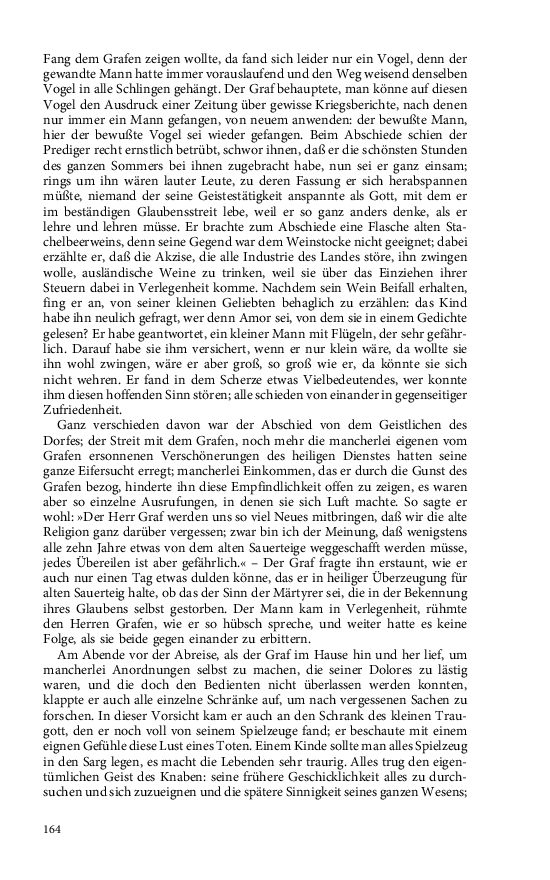 Fang dem Grafen zeigen wollte, da fand sich leider nur ein Vogel, denn der gewandte Mann hatte immer vorauslaufend und den Weg weisend denselben Vogel in alle Schlingen gehängt. Der Graf behauptete, man könne auf diesen Vogel den Ausdruck einer Zeitung über gewisse Kriegsberichte, nach denen nur immer ein Mann gefangen, von neuem anwenden: der bewußte Mann, hier der bewußte Vogel sei wieder gefangen. Beim Abschiede schien der Prediger recht ernstlich betrübt, schwor ihnen, daß er die schönsten Stunden des ganzen Sommers bei ihnen zugebracht habe, nun sei er ganz einsam; rings um ihn wären lauter Leute, zu deren Fassung er sich herabspannen müßte, niemand der seine Geistestätigkeit anspannte als Gott, mit dem er im beständigen Glaubensstreit lebe, weil er so ganz anders denke, als er lehre und lehren müsse. Er brachte zum Abschiede eine Flasche alten Stachelbeerweins, denn seine Gegend war dem Weinstocke nicht geeignet; dabei erzählte er, daß die Akzise, die alle Industrie des Landes störe, ihn zwingen wolle, ausländische Weine zu trinken, weil sie über das Einziehen ihrer Steuern dabei in Verlegenheit komme. Nachdem sein Wein Beifall erhalten, fing er an, von seiner kleinen Geliebten behaglich zu erzählen: das Kind habe ihn neulich gefragt, wer denn Amor sei, von dem sie in einem Gedichte gelesen? Er habe geantwortet, ein kleiner Mann mit Flügeln, der sehr gefährlich. Darauf habe sie ihm versichert, wenn er nur klein wäre, da wollte sie ihn wohl zwingen, wäre er aber groß, so groß wie er, da könnte sie sich nicht wehren. Er fand in dem Scherze etwas Vielbedeutendes, wer konnte ihm diesen hoffenden Sinn stören; alle schieden von einander in gegenseitiger Zufriedenheit.

Ganz verschieden davon war der Abschied von dem Geistlichen des Dorfes; der Streit mit dem Grafen, noch mehr die mancherlei eigenen vom Grafen ersonnenen Verschönerungen des heiligen Dienstes hatten seine ganze Eifersucht erregt; mancherlei Einkommen, das er durch die Gunst des Grafen bezog, hinderte ihn diese Empfindlichkeit offen zu zeigen, es waren aber so einzelne Ausrufungen, in denen sie sich Luft machte. So sagte er wohl: »Der Herr Graf werden uns so viel Neues mitbringen, daß wir die alte Religion ganz darüber vergessen; zwar bin ich der Meinung, daß wenigstens alle zehn Jahre etwas von dem alten Sauerteige weggeschafft werden müsse, jedes Übereilen ist aber gefährlich.« – Der Graf fragte ihn erstaunt, wie er auch nur einen Tag etwas dulden könne, das er in heiliger Überzeugung für alten Sauerteig halte, ob das der Sinn der Märtyrer sei, die in der Bekennung ihres Glaubens selbst gestorben. Der Mann kam in Verlegenheit, rühmte den Herren Grafen, wie er so hübsch spreche, und weiter hatte es keine Folge, als sie beide gegen einander zu erbittern.

Am Abende vor der Abreise, als der Graf im Hause hin und her lief, um mancherlei Anordnungen selbst zu machen, die seiner Dolores zu lästig waren, und die doch den Bedienten nicht überlassen werden konnten, klappte er auch alle einzelne Schränke auf, um nach vergessenen Sachen zu forschen. In dieser Vorsicht kam er auch an den Schrank des kleinen Traugott, den er noch voll von seinem Spielzeuge fand; er beschaute mit einem eignen Gefühle diese Lust eines Toten. Einem Kinde sollte man alles Spielzeug in den Sarg legen, es macht die Lebenden sehr traurig. Alles trug den eigentümlichen Geist des Knaben: seine frühere Geschicklichkeit alles zu durchsuchen und sich zuzueignen und die spätere Sinnigkeit seines ganzen Wesens;

164